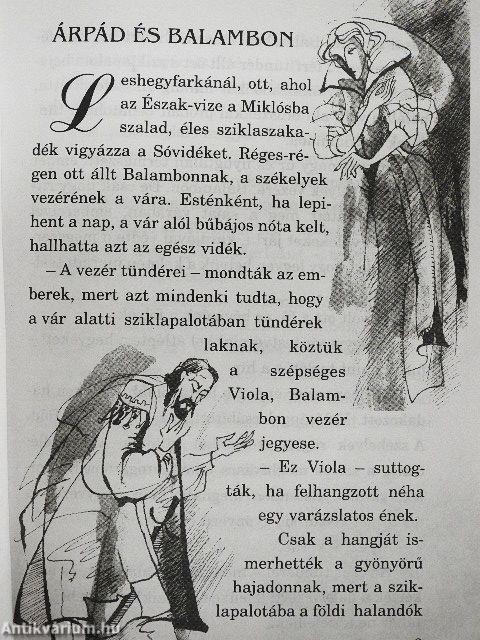 ÁRPÁD ÉS BALAMBON

Leshegyfarkánál, ott, ahol az Észak-vize a Miklósba szalad, éles sziklaszakadék vigyázza a Sóvidéket. Réges-régen ott állt Balambonnak, a székelyek vezérének a vára. Esténként, ha lepihent a nap, a vár alól bűbájos nóta kelt, hallhatta azt az egész vidék.

– A vezér tündérei – mondták az emberek, mert azt mindenki tudta, hogy a vár alatti sziklapalotában tündérek laknak, köztük a szépséges Viola, Balambon vezér jegyese.

– Ez Viola – suttogták, ha felhangzott néha egy varázslatos ének.

Csak a hangját ismerhették a gyönyörű hajadonnak, mert a sziklapalotába a földi halandók

Antikvarium.hu